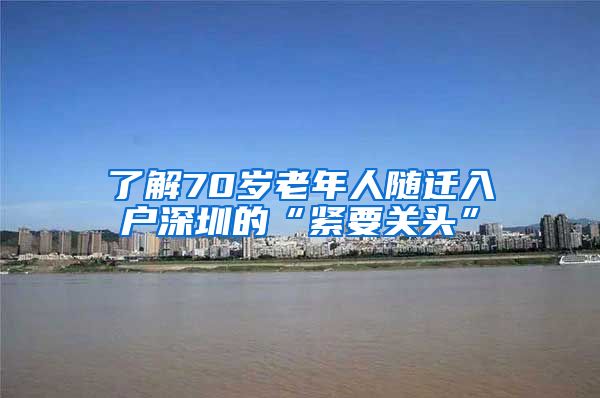 了解70岁老年人随迁入户深圳的“紧要关头”